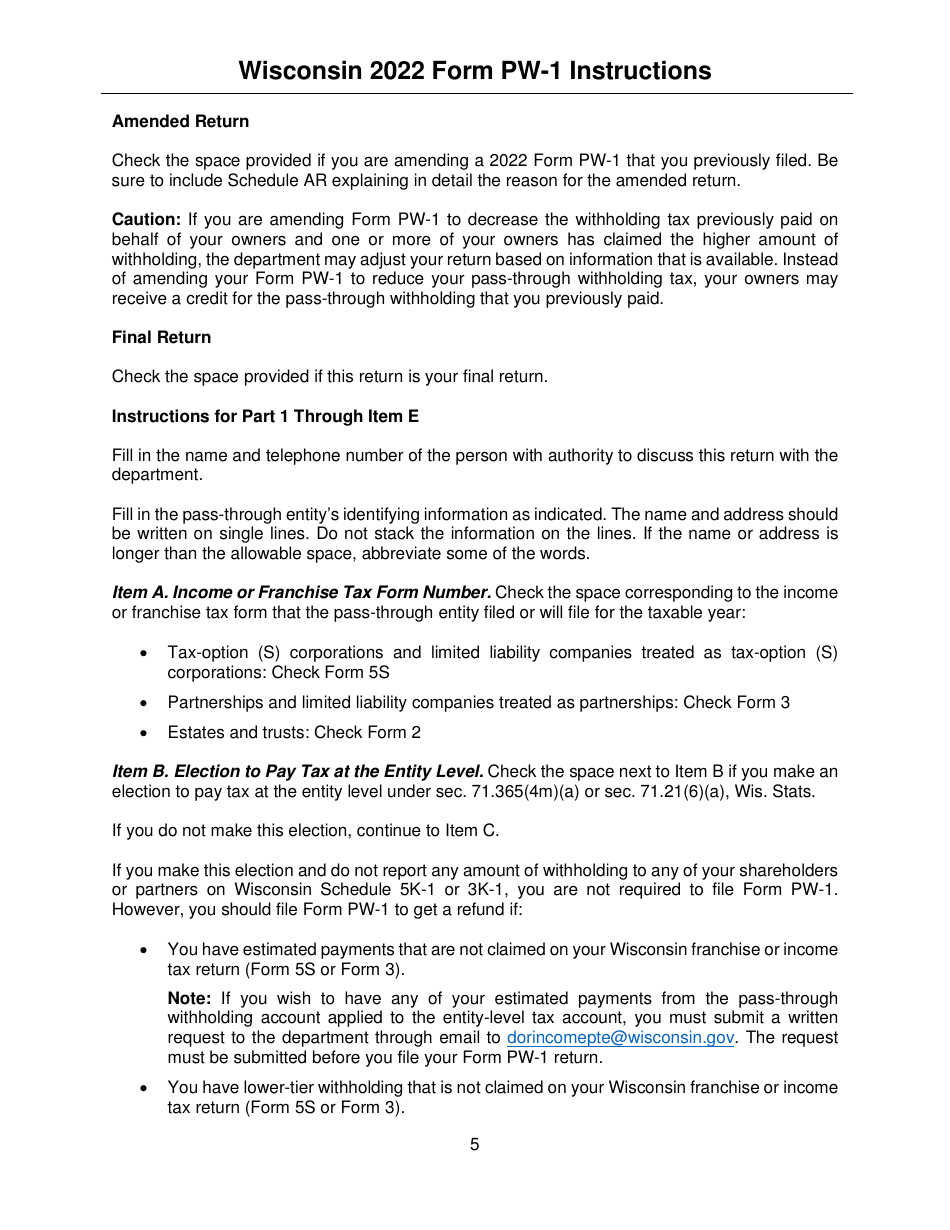 Wisconsin 2022 Form PW-1 Instructions

Amended Return

Check the space provided if you are amending a 2022 Form PW-1 that you previously filed. Be sure to include Schedule AR explaining in detail the reason for the amended return.

Caution: If you are amending Form PW-1 to decrease the withholding tax previously paid on behalf of your owners and one or more of your owners has claimed the higher amount of withholding, the department may adjust your return based on information that is available. Instead of amending your Form PW-1 to reduce your pass-through withholding tax, your owners may receive a credit for the pass-through withholding that you previously paid.

Final Return

Check the space provided if this return is your final return.

Instructions for Part 1 Through Item E

Fill in the name and telephone number of the person with authority to discuss this return with the department.

Fill in the pass-through entity's identifying information as indicated. The name and address should be written on single lines. Do not stack the information on the lines. If the name or address is longer than the allowable space, abbreviate some of the words.

Item A. Income or Franchise Tax Form Number. Check the space corresponding to the income or franchise tax form that the pass-through entity filed or will file for the taxable year:

• Tax-option (S) corporations and limited liability companies treated as tax-option (S) corporations: Check Form 5S

• Partnerships and limited liability companies treated as partnerships: Check Form 3

• Estates and trusts: Check Form 2

Item B. Election to Pay Tax at the Entity Level. Check the space next to Item B if you make an election to pay tax at the entity level under sec. 71.365(4m)(a) or sec. 71.21(6)(a), Wis. Stats.

If you do not make this election, continue to Item C.

If you make this election and do not report any amount of withholding to any of your shareholders or partners on Wisconsin Schedule 5K-1 or 3K-1, you are not required to file Form PW-1. However, you should file Form PW-1 to get a refund if:

• You have estimated payments that are not claimed on your Wisconsin franchise or income tax return (Form 5S or Form 3).

Note: If you wish to have any of your estimated payments from the pass-through withholding account applied to the entity-level tax account, you must submit a written request to the department through email to dorincomepte@wisconsin.gov. The request must be submitted before you file your Form PW-1 return.

• You have lower-tier withholding that is not claimed on your Wisconsin franchise or income tax return (Form 5S or Form 3).

5